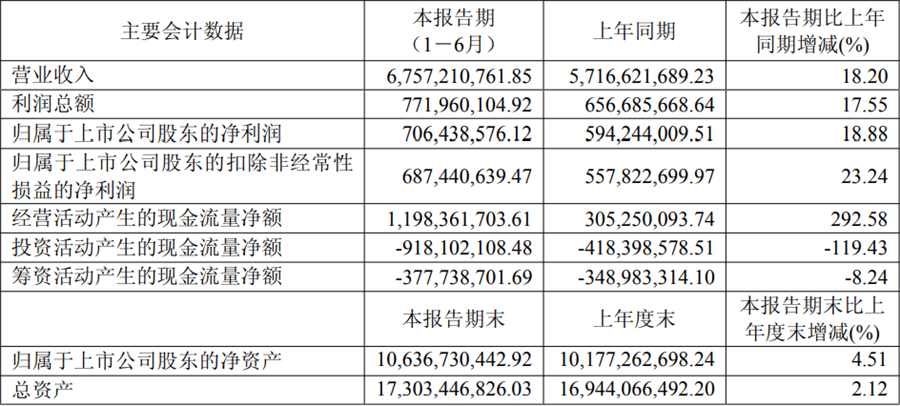 | 主要会计数据 | 本报告期（1－6月） | 上年同期 | 本报告期比上年同期增减(%) |
|---|---|---|---|
| 营业收入 | 6,757,210,761.85 | 5,716,621,689.23 | 18.20 |
| 利润总额 | 771,960,104.92 | 656,685,668.64 | 17.55 |
| 归属于上市公司股东的净利润 | 706,438,576.12 | 594,244,009.51 | 18.88 |
| 归属于上市公司股东的扣除非经常性损益的净利润 | 687,440,639.47 | 557,822,699.97 | 23.24 |
| 经营活动产生的现金流量净额 | 1,198,361,703.61 | 305,250,093.74 | 292.58 |
| 投资活动产生的现金流量净额 | -918,102,108.48 | -418,398,578.51 | -119.43 |
| 筹资活动产生的现金流量净额 | -377,738,701.69 | -348,983,314.10 | -8.24 |
|  | 本报告期末 | 上年度末 | 本报告期末比上年度末增减(%) |
| 归属于上市公司股东的净资产 | 10,636,730,442.92 | 10,177,262,698.24 | 4.51 |
| 总资产 | 17,303,446,826.03 | 16,944,066,492.20 | 2.12 |